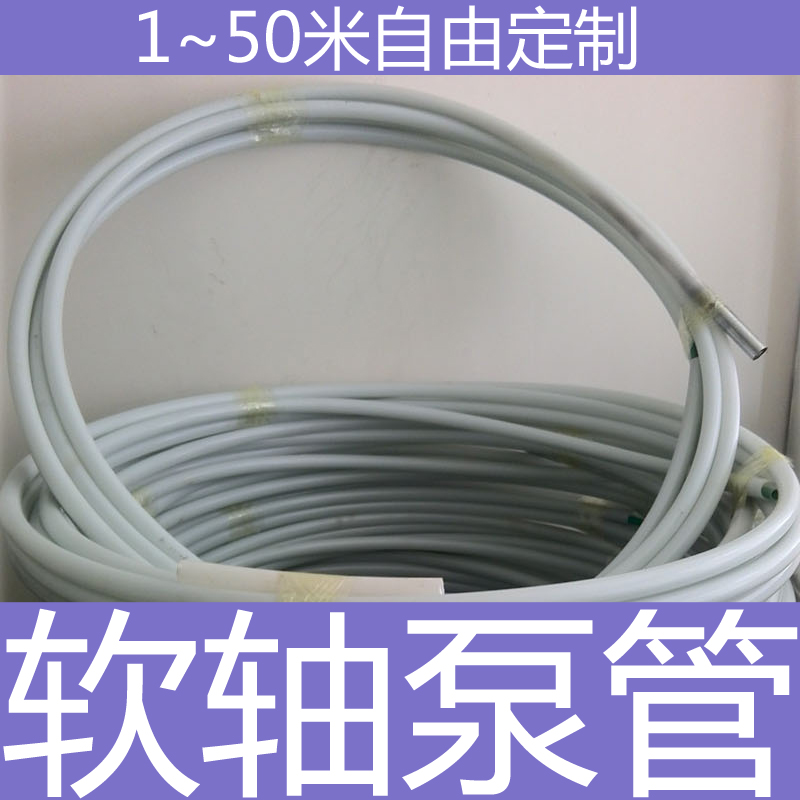 1~50米自由定制

软轴泵管